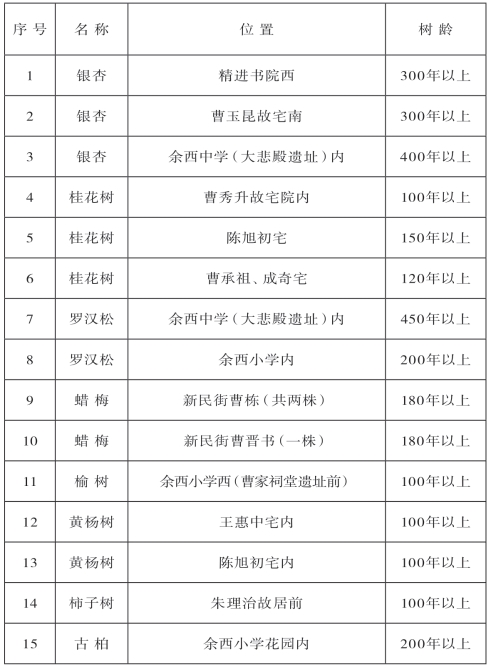 | 序号 | 名称 | 位置 | 树龄 |
|---|---|---|---|
| 1 | 银杏 | 精进书院西 | 300年以上 |
| 2 | 银杏 | 曹玉昆故宅南 | 300年以上 |
| 3 | 银杏 | 余西中学（大悲殿遗址）内 | 400年以上 |
| 4 | 桂花树 | 曹秀升故宅院内 | 100年以上 |
| 5 | 桂花树 | 陈旭初宅 | 150年以上 |
| 6 | 桂花树 | 曹承祖、成奇宅 | 120年以上 |
| 7 | 罗汉松 | 余西中学（大悲殿遗址）内 | 450年以上 |
| 8 | 罗汉松 | 余西小学内 | 200年以上 |
| 9 | 蜡梅 | 新民街曹栋（共两株） | 180年以上 |
| 10 | 蜡梅 | 新民街曹晋书（一株） | 180年以上 |
| 11 | 榆树 | 余西小学西（曹家祠堂遗址前） | 100年以上 |
| 12 | 黄杨树 | 王惠中宅内 | 100年以上 |
| 13 | 黄杨树 | 陈旭初宅内 | 100年以上 |
| 14 | 柿子树 | 朱理治故居前 | 100年以上 |
| 15 | 古柏 | 余西小学花园内 | 200年以上 |